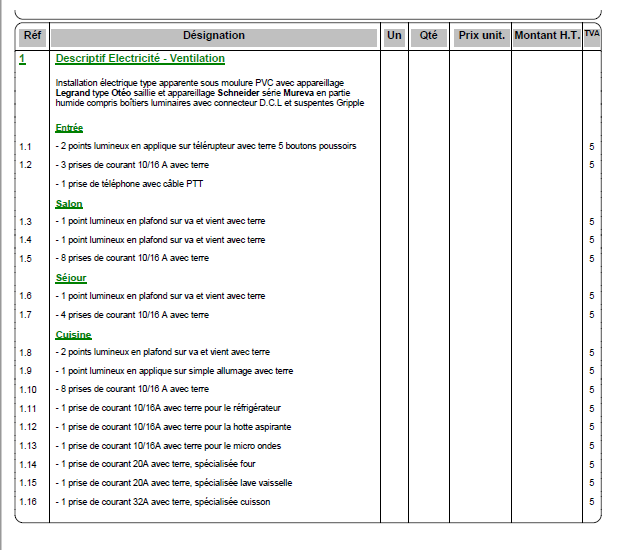 | Réf | Désignation | Un | Qté | Prix unit. | Montant H.T. | TVA |
|---|---|---|---|---|---|---|
| 1 | Descriptif Electricité - Ventilation | | | | | |
| | Installation électrique type apparente sous moulure PVC avec appareillage Legrand type Otéo saillie et appareillage Schneider série Mureva en partie humide compris boîtiers luminaires avec connecteur D.C.L et suspentes Gripple | | | | | |
| | Entrée | | | | | |
| 1.1 | - 2 points lumineux en applique sur télérupteur avec terre 5 boutons poussoirs | | | | | 5 |
| 1.2 | - 3 prises de courant 10/16 A avec terre | | | | | 5 |
| | - 1 prise de téléphone avec câble PTT | | | | | |
| | Salon | | | | | |
| 1.3 | - 1 point lumineux en plafond sur va et vient avec terre | | | | | 5 |
| 1.4 | - 1 point lumineux en plafond sur va et vient avec terre | | | | | 5 |
| 1.5 | - 8 prises de courant 10/16 A avec terre | | | | | 5 |
| | Séjour | | | | | |
| 1.6 | - 1 point lumineux en plafond sur va et vient avec terre | | | | | 5 |
| 1.7 | - 4 prises de courant 10/16 A avec terre | | | | | 5 |
| | Cuisine | | | | | |
| 1.8 | - 2 points lumineux en plafond sur va et vient avec terre | | | | | 5 |
| 1.9 | - 1 point lumineux en applique sur simple allumage avec terre | | | | | 5 |
| 1.10 | - 8 prises de courant 10/16 A avec terre | | | | | 5 |
| 1.11 | - 1 prise de courant 10/16A avec terre pour le réfrigérateur | | | | | 5 |
| 1.12 | - 1 prise de courant 10/16A avec terre pour la hotte aspirante | | | | | 5 |
| 1.13 | - 1 prise de courant 10/16A avec terre pour le micro ondes | | | | | 5 |
| 1.14 | - 1 prise de courant 20A avec terre, spécialisée four | | | | | 5 |
| 1.15 | - 1 prise de courant 20A avec terre, spécialisée lave vaisselle | | | | | 5 |
| 1.16 | - 1 prise de courant 32A avec terre, spécialisée cuisson | | | | | 5 |